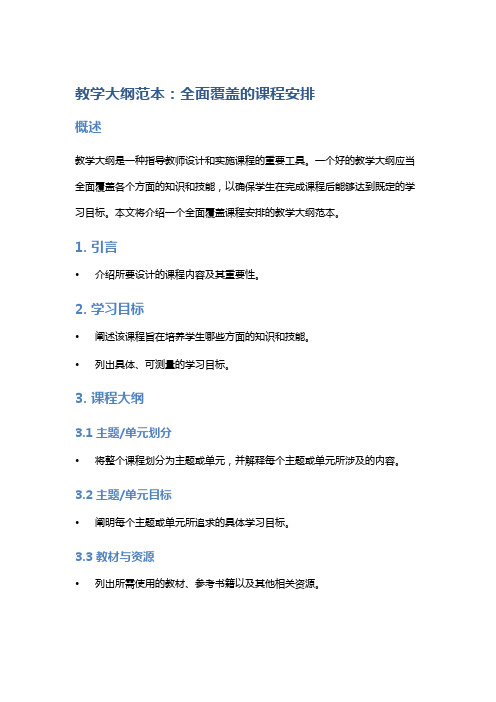 教学大纲范本：全面覆盖的课程安排

概述

教学大纲是一种指导教师设计和实施课程的重要工具。一个好的教学大纲应当全面覆盖各个方面的知识和技能，以确保学生在完成课程后能够达到既定的学习目标。本文将介绍一个全面覆盖课程安排的教学大纲范本。

1. 引言

• 介绍所要设计的课程内容及其重要性。

2. 学习目标

• 阐述该课程旨在培养学生哪些方面的知识和技能。

• 列出具体、可测量的学习目标。

3. 课程大纲

3.1 主题/单元划分

• 将整个课程划分为主题或单元，并解释每个主题或单元所涉及的内容。

3.2 主题/单元目标

• 阐明每个主题或单元所追求的具体学习目标。

3.3 教材与资源

• 列出所需使用的教材、参考书籍以及其他相关资源。